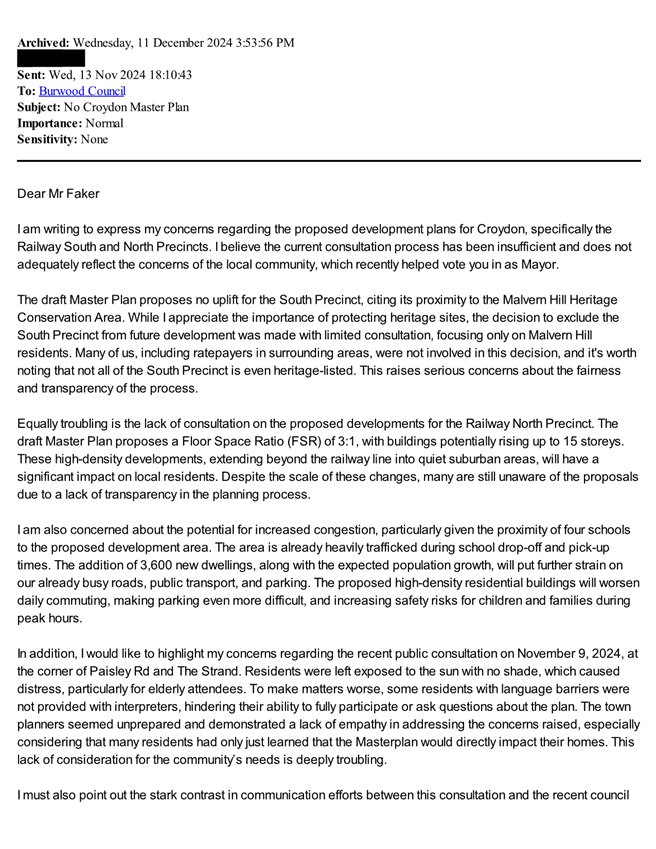 **Archived:** Wednesday, 11 December 2024 3:53:56 PM
**Sent:** Wed, 13 Nov 2024 18:10:43
**To:** Burwood Council
**Subject:** No Croydon Master Plan
**Importance:** Normal
**Sensitivity:** None

Dear Mr Faker

I am writing to express my concerns regarding the proposed development plans for Croydon, specifically the Railway South and North Precincts. I believe the current consultation process has been insufficient and does not adequately reflect the concerns of the local community, which recently helped vote you in as Mayor.

The draft Master Plan proposes no uplift for the South Precinct, citing its proximity to the Malvern Hill Heritage Conservation Area. While I appreciate the importance of protecting heritage sites, the decision to exclude the South Precinct from future development was made with limited consultation, focusing only on Malvern Hill residents. Many of us, including ratepayers in surrounding areas, were not involved in this decision, and it's worth noting that not all of the South Precinct is even heritage-listed. This raises serious concerns about the fairness and transparency of the process.

Equally troubling is the lack of consultation on the proposed developments for the Railway North Precinct. The draft Master Plan proposes a Floor Space Ratio (FSR) of 3:1, with buildings potentially rising up to 15 storeys. These high-density developments, extending beyond the railway line into quiet suburban areas, will have a significant impact on local residents. Despite the scale of these changes, many are still unaware of the proposals due to a lack of transparency in the planning process.

I am also concerned about the potential for increased congestion, particularly given the proximity of four schools to the proposed development area. The area is already heavily trafficked during school drop-off and pick-up times. The addition of 3,600 new dwellings, along with the expected population growth, will put further strain on our already busy roads, public transport, and parking. The proposed high-density residential buildings will worsen daily commuting, making parking even more difficult, and increasing safety risks for children and families during peak hours.

In addition, I would like to highlight my concerns regarding the recent public consultation on November 9, 2024, at the corner of Paisley Rd and The Strand. Residents were left exposed to the sun with no shade, which caused distress, particularly for elderly attendees. To make matters worse, some residents with language barriers were not provided with interpreters, hindering their ability to fully participate or ask questions about the plan. The town planners seemed unprepared and demonstrated a lack of empathy in addressing the concerns raised, especially considering that many residents had only just learned that the Masterplan would directly impact their homes. This lack of consideration for the community's needs is deeply troubling.

I must also point out the stark contrast in communication efforts between this consultation and the recent council